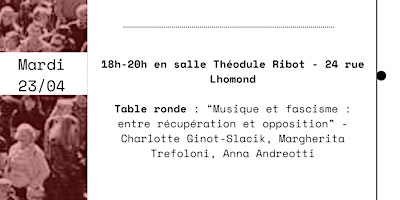 Mardi
23/04

18h-20h en salle Théodule Ribot - 24 rue Lhomond

Table ronde : "Musique et fascisme : entre récupération et opposition" - Charlotte Ginot-Slacik, Margherita Trefoloni, Anna Andreotti